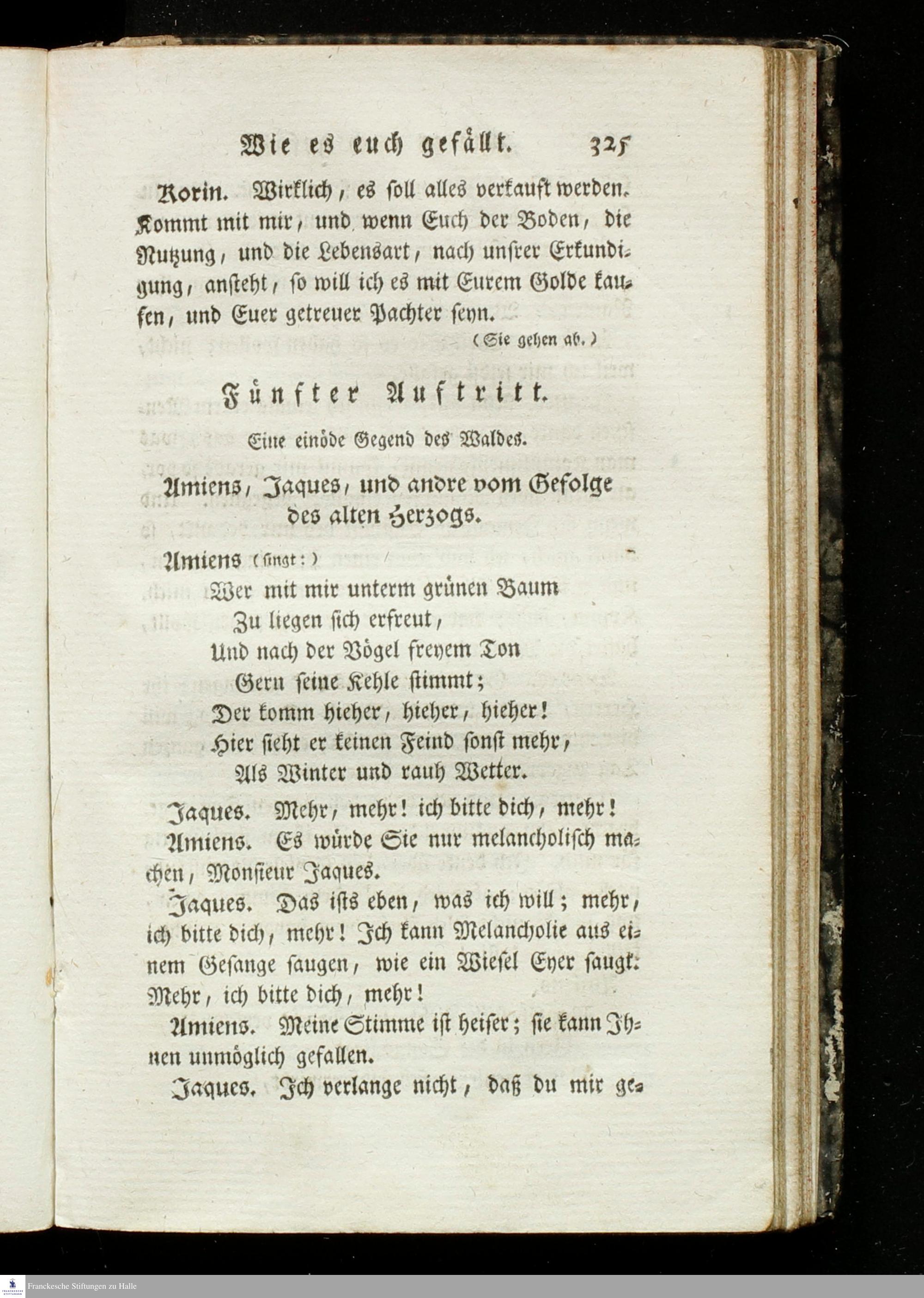 Wie es euch gefällt. 325

Korin. Wirklich, es soll alles verkauft werden. Kommt mit mir, und wenn Euch der Boden, die Nutzung, und die Lebensart, nach unsrer Erkundigung, ansteht, so will ich es mit Eurem Golde kaufen, und Euer getreuer Pachter seyn.

(Sie gehen ab.)

Fünfter Auftritt.

Eine einöde Gegend des Waldes.

Amiens, Jaques, und andre vom Gefolge des alten Herzogs.

Amiens (singt:)

Wer mit mir unterm grünen Baum
Zu liegen sich erfreut,
Und nach der Vögel freyem Ton
Gern seine Kehle stimmt;
Der komm hieher, hieher, hieher!
Hier sieht er keinen Feind sonst mehr,
Als Winter und rauh Wetter.

Jaques. Mehr, mehr! ich bitte dich, mehr!

Amiens. Es würde Sie nur melancholisch machen, Monsieur Jaques.

Jaques. Das ists eben, was ich will; mehr, ich bitte dich, mehr! Ich kann Melancholie aus einem Gesange saugen, wie ein Wiesel Eyer saugt. Mehr, ich bitte dich, mehr!

Amiens. Meine Stimme ist heiser; sie kann Ihnen unmöglich gefallen.

Jaques. Ich verlange nicht, daß du mir ge-

Franckesche Stiftungen zu Halle